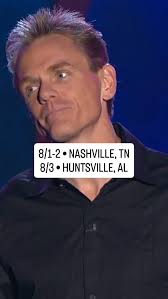 8/1-2 • NASHVILLE, TN
8/3 • HUNTSVILLE, AL